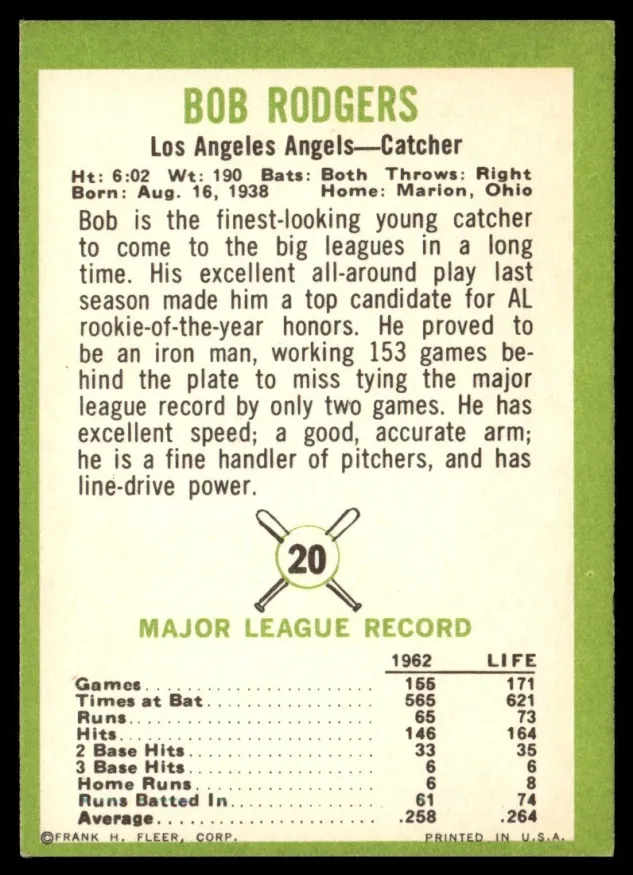 BOB RODGERS

Los Angeles Angels—Catcher

Ht: 6:02 Wt: 190 Bats: Both Throws: Right
Born: Aug. 16, 1938 Home: Marion, Ohio

Bob is the finest-looking young catcher to come to the big leagues in a long time. His excellent all-around play last season made him a top candidate for AL rookie-of-the-year honors. He proved to be an iron man, working 153 games behind the plate to miss tying the major league record by only two games. He has excellent speed; a good, accurate arm; he is a fine handler of pitchers, and has line-drive power.

20

MAJOR LEAGUE RECORD

|  | 1962 | LIFE |
|---|---|---|
| Games | 155 | 171 |
| Times at Bat | 565 | 621 |
| Runs | 65 | 73 |
| Hits | 146 | 164 |
| 2 Base Hits | 33 | 35 |
| 3 Base Hits | 6 | 6 |
| Home Runs | 6 | 8 |
| Runs Batted In | 61 | 74 |
| Average | .258 | .264 |

©FRANK H. FLEER, CORP. PRINTED IN U.S.A.